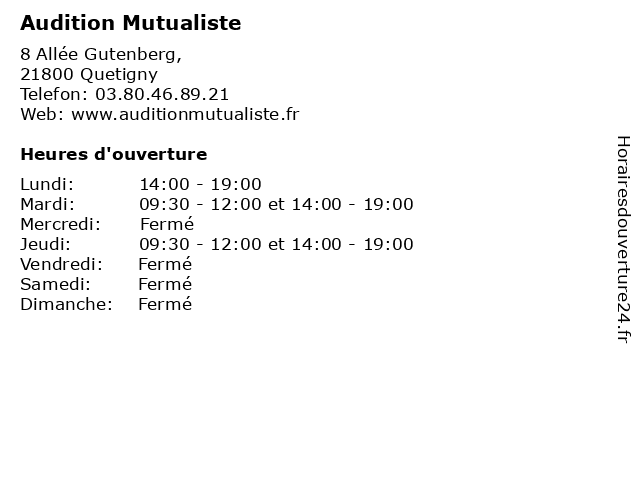 Audition Mutualiste

8 Allée Gutenberg,
21800 Quetigny
Telefon: 03.80.46.89.21
Web: www.auditionmutualiste.fr

Heures d'ouverture

Lundi: 14:00 - 19:00
Mardi: 09:30 - 12:00 et 14:00 - 19:00
Mercredi: Fermé
Jeudi: 09:30 - 12:00 et 14:00 - 19:00
Vendredi: Fermé
Samedi: Fermé
Dimanche: Fermé

Horairesdouverture24.fr